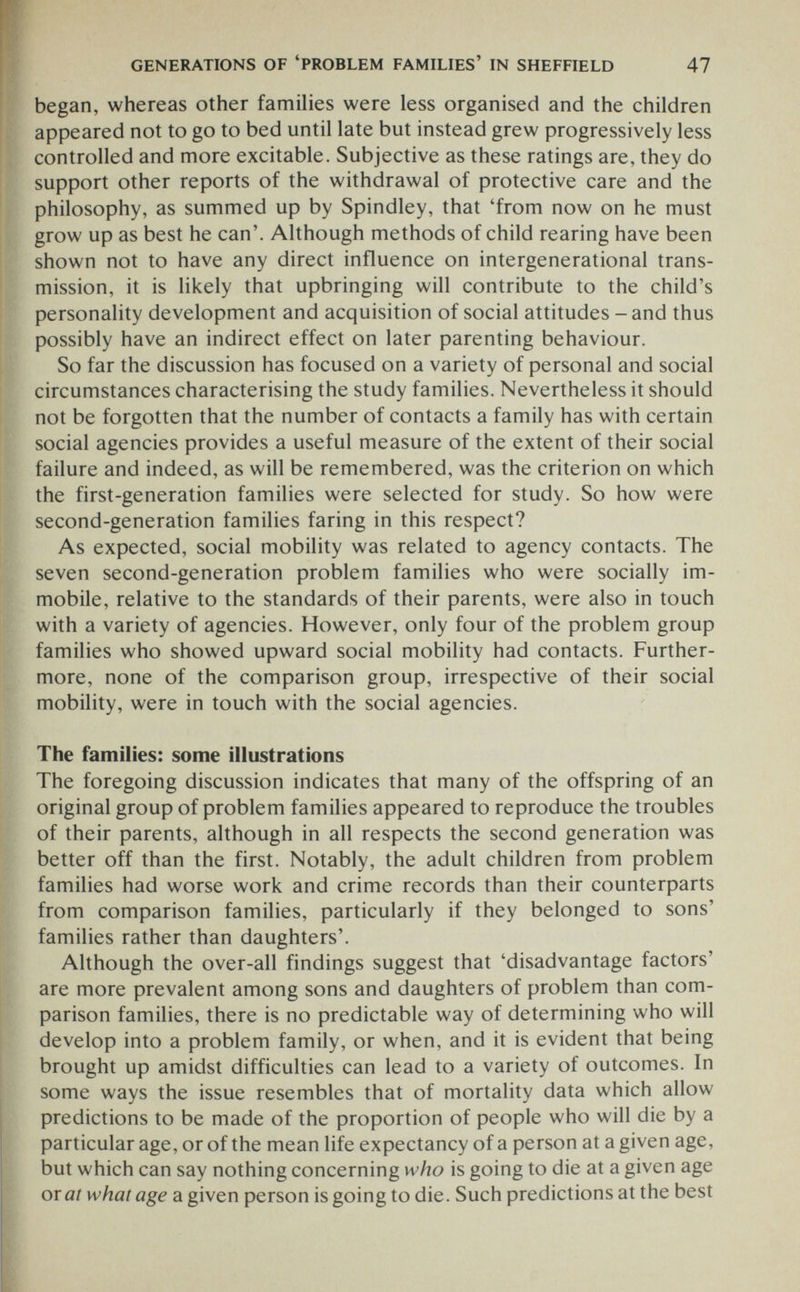 GENERATIONS OF 'PROBLEM FAMILIES' IN SHEFFIELD 47

began, whereas other families were less organised and the children appeared not to go to bed until late but instead grew progressively less controlled and more excitable. Subjective as these ratings are, they do support other reports of the withdrawal of protective care and the philosophy, as summed up by Spindley, that 'from now on he must grow up as best he can'. Although methods of child rearing have been shown not to have any direct influence on intergenerational transmission, it is likely that upbringing will contribute to the child's personality development and acquisition of social attitudes – and thus possibly have an indirect effect on later parenting behaviour.

So far the discussion has focused on a variety of personal and social circumstances characterising the study families. Nevertheless it should not be forgotten that the number of contacts a family has with certain social agencies provides a useful measure of the extent of their social failure and indeed, as will be remembered, was the criterion on which the first-generation families were selected for study. So how were second-generation families faring in this respect?

As expected, social mobility was related to agency contacts. The seven second-generation problem families who were socially immobile, relative to the standards of their parents, were also in touch with a variety of agencies. However, only four of the problem group families who showed upward social mobility had contacts. Furthermore, none of the comparison group, irrespective of their social mobility, were in touch with the social agencies.

The families: some illustrations

The foregoing discussion indicates that many of the offspring of an original group of problem families appeared to reproduce the troubles of their parents, although in all respects the second generation was better off than the first. Notably, the adult children from problem families had worse work and crime records than their counterparts from comparison families, particularly if they belonged to sons' families rather than daughters'.

Although the over-all findings suggest that 'disadvantage factors' are more prevalent among sons and daughters of problem than comparison families, there is no predictable way of determining who will develop into a problem family, or when, and it is evident that being brought up amidst difficulties can lead to a variety of outcomes. In some ways the issue resembles that of mortality data which allow predictions to be made of the proportion of people who will die by a particular age, or of the mean life expectancy of a person at a given age, but which can say nothing concerning who is going to die at a given age or at what age a given person is going to die. Such predictions at the best